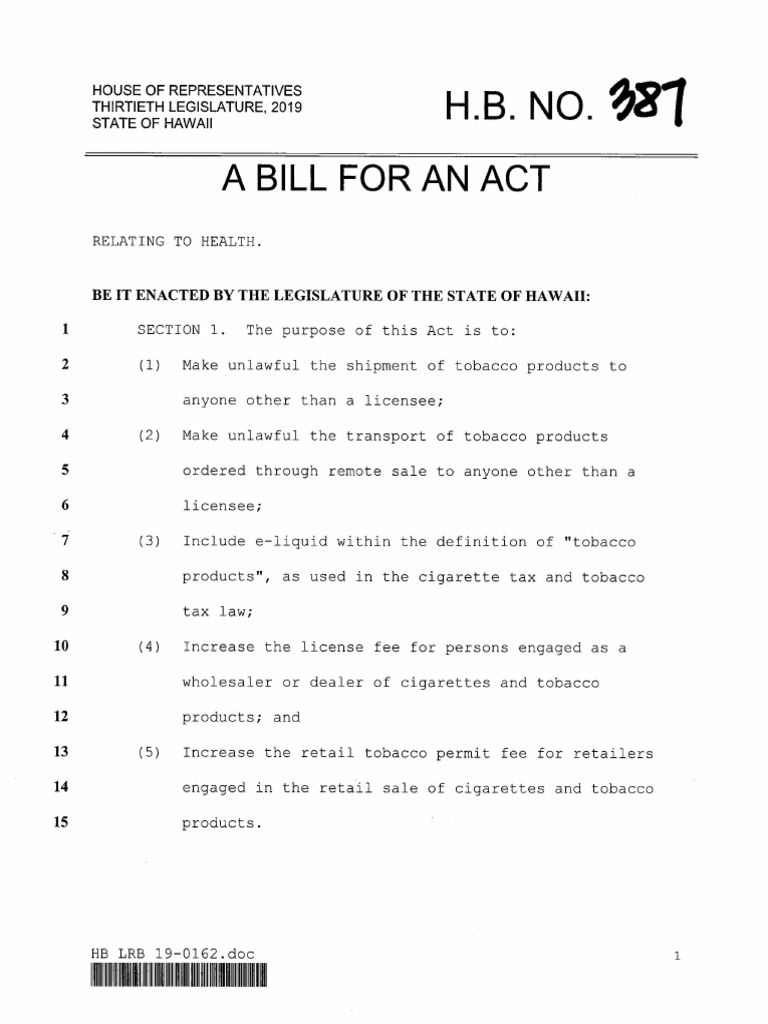 HOUSE OF REPRESENTATIVES
THIRTIETH LEGISLATURE, 2019
STATE OF HAWAII

H.B. NO. 387

A BILL FOR AN ACT

RELATING TO HEALTH.

BE IT ENACTED BY THE LEGISLATURE OF THE STATE OF HAWAII:

1 SECTION 1. The purpose of this Act is to:

2 (1) Make unlawful the shipment of tobacco products to

3 anyone other than a licensee;

4 (2) Make unlawful the transport of tobacco products

5 ordered through remote sale to anyone other than a

6 licensee;

7 (3) Include e-liquid within the definition of "tobacco

8 products", as used in the cigarette tax and tobacco

9 tax law;

10 (4) Increase the license fee for persons engaged as a

11 wholesaler or dealer of cigarettes and tobacco

12 products; and

13 (5) Increase the retail tobacco permit fee for retailers

14 engaged in the retail sale of cigarettes and tobacco

15 products.

HB LRB 19-0162.doc

1